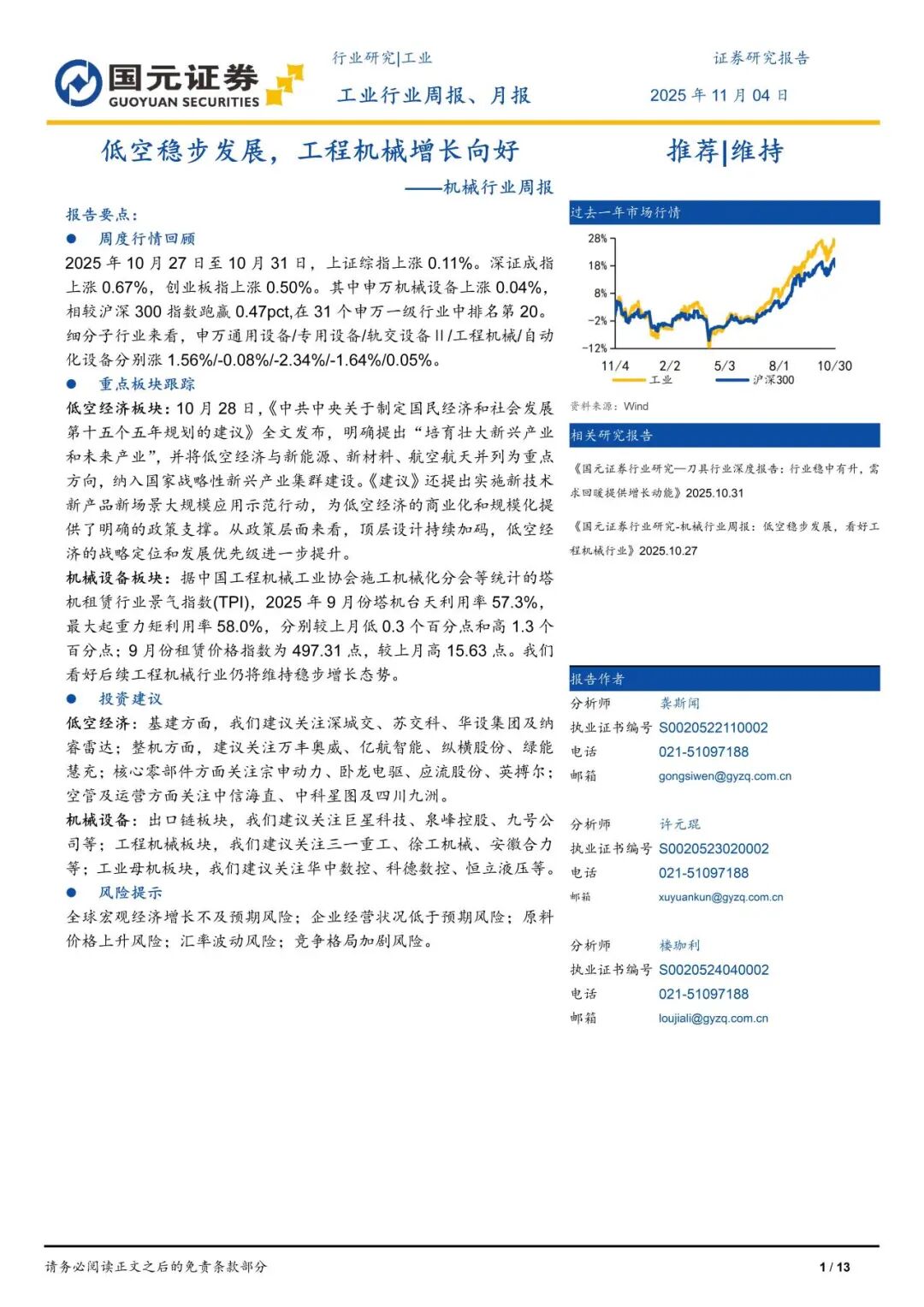 国元证券
GUOYUAN SECURITIES

行业研究|工业

证券研究报告

工业行业周报、月报

2025 年 11 月 04 日

低空稳步发展，工程机械增长向好

推荐|维持

——机械行业周报

报告要点：

● 周度行情回顾

2025 年 10 月 27 日至 10 月 31 日，上证综指上涨 0.11%。深证成指上涨 0.67%，创业板指上涨 0.50%。其中申万机械设备上涨 0.04%，相较沪深 300 指数跑赢 0.47pct,在 31 个申万一级行业中排名第 20。细分子行业来看，申万通用设备/专用设备/轨交设备 II/工程机械/自动化设备分别涨 1.56%/-0.08%/-2.34%/-1.64%/0.05%。

● 重点板块跟踪

低空经济板块：10 月 28 日，《中共中央关于制定国民经济和社会发展第十五个五年规划的建议》全文发布，明确提出“培育壮大新兴产业和未来产业”，并将低空经济与新能源、新材料、航空航天并列为重点方向，纳入国家战略性新兴产业集群建设。《建议》还提出实施新技术新产品新场景大规模应用示范行动，为低空经济的商业化和规模化提供了明确的政策支撑。从政策层面来看，顶层设计持续加码，低空经济的战略定位和发展优先级进一步提升。

机械设备板块：据中国工程机械工业协会施工机械化分会等统计的塔机租赁行业景气指数(TPI)，2025 年 9 月份塔机台天利用率 57.3%，最大起重力矩利用率 58.0%，分别较上月低 0.3 个百分点和高 1.3 个百分点；9 月份租赁价格指数为 497.31 点，较上月高 15.63 点。我们看好后续工程机械行业仍将维持稳步增长态势。

● 投资建议

低空经济：基建方面，我们建议关注深城交、苏交科、华设集团及纳睿雷达；整机方面，建议关注万丰奥威、亿航智能、纵横股份、绿能慧充；核心零部件方面关注宗申动力、卧龙电驱、应流股份、英搏尔；空管及运营方面关注中信海直、中科星图及四川九洲。

机械设备：出口链板块，我们建议关注巨星科技、泉峰控股、九号公司等；工程机械板块，我们建议关注三一重工、徐工机械、安徽合力等；工业母机板块，我们建议关注华中数控、科德数控、恒立液压等。

● 风险提示

全球宏观经济增长不及预期风险；企业经营状况低于预期风险；原料价格上升风险；汇率波动风险；竞争格局加剧风险。

过去一年市场行情

28%
18%
8%
-2%
-12%
11/4 2/2 5/3 8/1 10/30
工业 沪深300

资料来源：Wind

相关研究报告

《国元证券行业研究—刀具行业深度报告：行业稳中有升，需求回暖提供增长动能》2025.10.31

《国元证券行业研究-机械行业周报：低空稳步发展，看好工程机械行业》2025.10.27

报告作者

分析师 龚斯闻
执业证书编号 S0020522110002
电话 021-51097188
邮箱 gongsiwen@gyzq.com.cn

分析师 许元琨
执业证书编号 S0020523020002
电话 021-51097188
邮箱 xuyuankun@gyzq.com.cn

分析师 楼珈利
执业证书编号 S0020524040002
电话 021-51097188
邮箱 loujiali@gyzq.com.cn

请务必阅读正文之后的免责条款部分

1 / 13